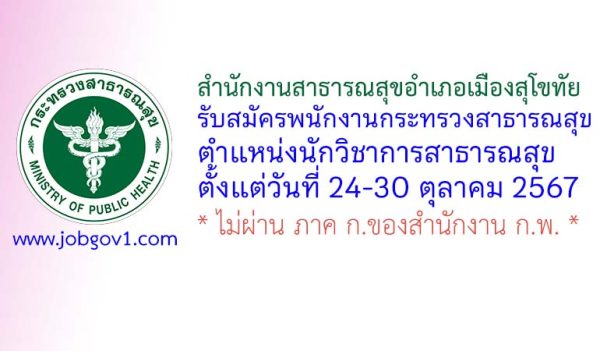 กระทรวงสาธารณสุข
MINISTRY OF PUBLIC HEALTH

www.jobgov1.com

สำนักงานสาธารณสุขอำเภอเมืองสุโขทัย
รับสมัครพนักงานกระทรวงสาธารณสุข
ตำแหน่งนักวิชาการสาธารณสุข
ตั้งแต่วันที่ 24-30 ตุลาคม 2567
* ไม่ผ่าน ภาค ก.ของสำนักงาน ก.พ. *